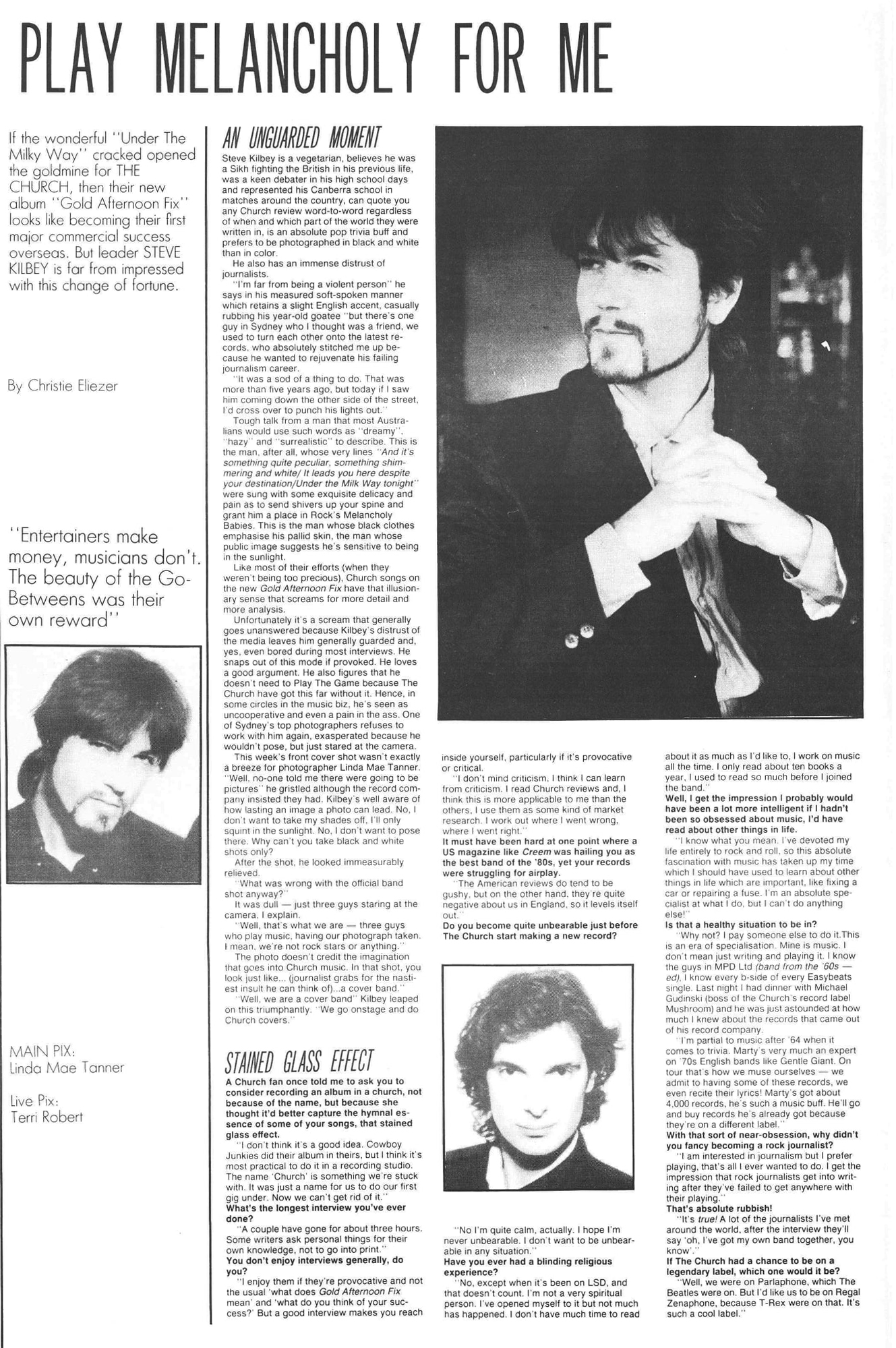 PLAY MELANCHOLY FOR ME

If the wonderful "Under The Milky Way" cracked opened the goldmine for THE CHURCH, then their new album "Gold Afternoon Fix" looks like becoming their first major commercial success overseas. But leader STEVE KILBEY is far from impressed with this change of fortune.

By Christie Eliezer

"Entertainers make money, musicians don't. The beauty of the Go-Betweens was their own reward"

MAIN PIX:
Linda Mae Tanner

Live Pix:
Terri Robert

AN UNGUARDED MOMENT

Steve Kilbey is a vegetarian, believes he was a Sikh fighting the British in his previous life, was a keen debater in his high school days and represented his Canberra school in matches around the country, can quote you any Church review word-to-word regardless of when and which part of the world they were written in, is an absolute pop trivia buff and prefers to be photographed in black and white than in color.

He also has an immense distrust of journalists.

"I'm far from being a violent person" he says in his measured soft-spoken manner which retains a slight English accent, casually rubbing his year-old goatee "but there's one guy in Sydney who I thought was a friend, we used to turn each other onto the latest records, who absolutely stitched me up because he wanted to rejuvenate his failing journalism career.

"It was a sod of a thing to do. That was more than five years ago, but today if I saw him coming down the other side of the street, I'd cross over to punch his lights out."

Tough talk from a man that most Australians would use such words as "dreamy", "hazy" and "surrealistic" to describe. This is the man, after all, whose very lines "And it's something quite peculiar, something shimmering and white/ It leads you here despite your destination/Under the Milk Way tonight" were sung with some exquisite delicacy and pain as to send shivers up your spine and grant him a place in Rock's Melancholy Babies. This is the man whose black clothes emphasise his pallid skin, the man whose public image suggests he's sensitive to being in the sunlight.

Like most of their efforts (when they weren't being too precious), Church songs on the new Gold Afternoon Fix have that illusionary sense that screams for more detail and more analysis.

Unfortunately it's a scream that generally goes unanswered because Kilbey's distrust of the media leaves him generally guarded and, yes, even bored during most interviews. He snaps out of this mode if provoked. He loves a good argument. He also figures that he doesn't need to Play The Game because The Church have got this far without it. Hence, in some circles in the music biz, he's seen as uncooperative and even a pain in the ass. One of Sydney's top photographers refuses to work with him again, exasperated because he wouldn't pose, but just stared at the camera.

This week's front cover shot wasn't exactly a breeze for photographer Linda Mae Tanner. "Well, no-one told me there were going to be pictures" he gristled although the record company insisted they had. Kilbey's well aware of how lasting an image a photo can lead. No, I don't want to take my shades off, I'll only squint in the sunlight. No, I don't want to pose there. Why can't you take black and white shots only?

After the shot, he looked immeasurably relieved.

"What was wrong with the official band shot anyway?"

It was dull — just three guys staring at the camera, I explain.

"Well, that's what we are — three guys who play music, having our photograph taken. I mean, we're not rock stars or anything."

The photo doesn't credit the imagination that goes into Church music. In that shot, you look just like... (journalist grabs for the nastiest insult he can think of)...a cover band."

"Well, we are a cover band" Kilbey leaped on this triumphantly. "We go onstage and do Church covers."

STAINED GLASS EFFECT

A Church fan once told me to ask you to consider recording an album in a church, not because of the name, but because she thought it'd better capture the hymnal essence of some of your songs, that stained glass effect.

"I don't think it's a good idea. Cowboy Junkies did their album in theirs, but I think it's most practical to do it in a recording studio. The name 'Church' is something we're stuck with. It was just a name for us to do our first gig under. Now we can't get rid of it."

What's the longest interview you've ever done?

"A couple have gone for about three hours. Some writers ask personal things for their own knowledge, not to go into print."

You don't enjoy interviews generally, do you?

"I enjoy them if they're provocative and not the usual 'what does Gold Afternoon Fix mean' and 'what do you think of your success?' But a good interview makes you reach inside yourself, particularly if it's provocative or critical.

"I don't mind criticism, I think I can learn from criticism. I read Church reviews and, I think this is more applicable to me than the others, I use them as some kind of market research. I work out where I went wrong, where I went right."

It must have been hard at one point where a US magazine like Creem was hailing you as the best band of the '80s, yet your records were struggling for airplay.

"The American reviews do tend to be gushy, but on the other hand, they're quite negative about us in England, so it levels itself out."

Do you become quite unbearable just before The Church start making a new record?

"No I'm quite calm, actually. I hope I'm never unbearable. I don't want to be unbearable in any situation."

Have you ever had a blinding religious experience?

"No, except when it's been on LSD, and that doesn't count. I'm not a very spiritual person. I've opened myself to it but not much has happened. I don't have much time to read about it as much as I'd like to, I work on music all the time. I only read about ten books a year, I used to read so much before I joined the band."

Well, I get the impression I probably would have been a lot more intelligent if I hadn't been so obsessed about music, I'd have read about other things in life.

"I know what you mean. I've devoted my life entirely to rock and roll, so this absolute fascination with music has taken up my time which I should have used to learn about other things in life which are important, like fixing a car or repairing a fuse. I'm an absolute specialist at what I do, but I can't do anything else!"

Is that a healthy situation to be in?

"Why not? I pay someone else to do it.This is an era of specialisation. Mine is music. I don't mean just writing and playing it. I know the guys in MPD Ltd (band from the '60s — ed), I know every b-side of every Easybeats single. Last night I had dinner with Michael Gudinski (boss of the Church's record label Mushroom) and he was just astounded at how much I knew about the records that came out of his record company.

"I'm partial to music after '64 when it comes to trivia. Marty's very much an expert on '70s English bands like Gentle Giant. On tour that's how we muse ourselves — we admit to having some of these records, we even recite their lyrics! Marty's got about 4,000 records, he's such a music buff. He'll go and buy records he's already got because they're on a different label."

With that sort of near-obsession, why didn't you fancy becoming a rock journalist?

"I am interested in journalism but I prefer playing, that's all I ever wanted to do. I get the impression that rock journalists get into writing after they've failed to get anywhere with their playing."

That's absolute rubbish!

"It's true! A lot of the journalists I've met around the world, after the interview they'll say 'oh, I've got my own band together, you know'."

If The Church had a chance to be on a legendary label, which one would it be?

"Well, we were on Parlaphone, which The Beatles were on. But I'd like us to be on Regal Zenaphone, because T-Rex were on that. It's such a cool label."